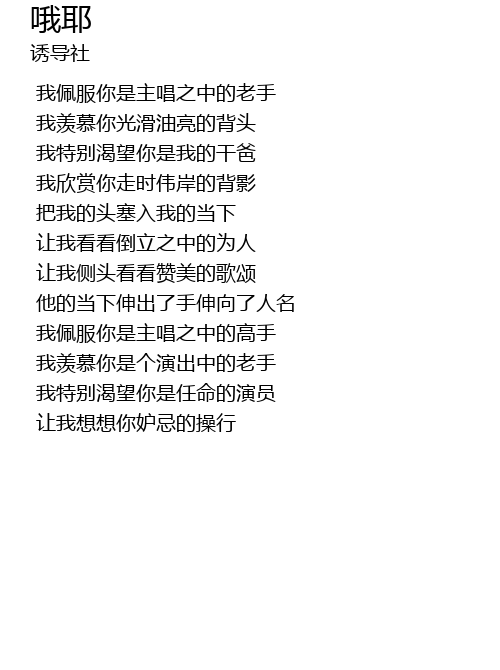 哦耶
诱导社

我佩服你是主唱之中的老手
我羡慕你光滑油亮的背头
我特别渴望你是我的干爸
我欣赏你走时伟岸的背影
把我的头塞入我的当下
让我看看倒立之中的为人
让我侧头看看赞美的歌颂
他的当下伸出了手伸向了人名
我佩服你是主唱之中的高手
我羡慕你是个演出中的老手
我特别渴望你是任命的演员
让我想想你妒忌的操行